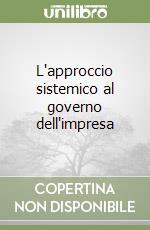 unilibro

L'approccio sistemico al governo dell'impresa

COPERTINA NON DISPONIBILE